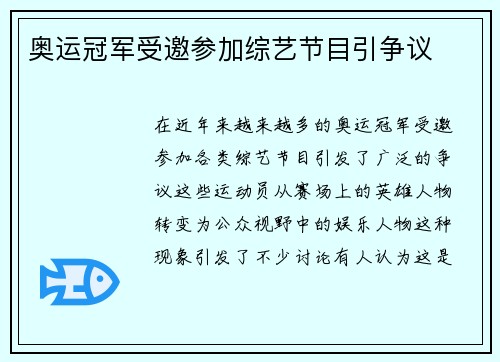 奥运冠军受邀参加综艺节目引争议

在近年来越来越多的奥运冠军受邀参加各类综艺节目引发了广泛的争议这些运动员从赛场上的英雄人物转变为公众视野中的娱乐人物这种现象引发了不少讨论有人认为这是